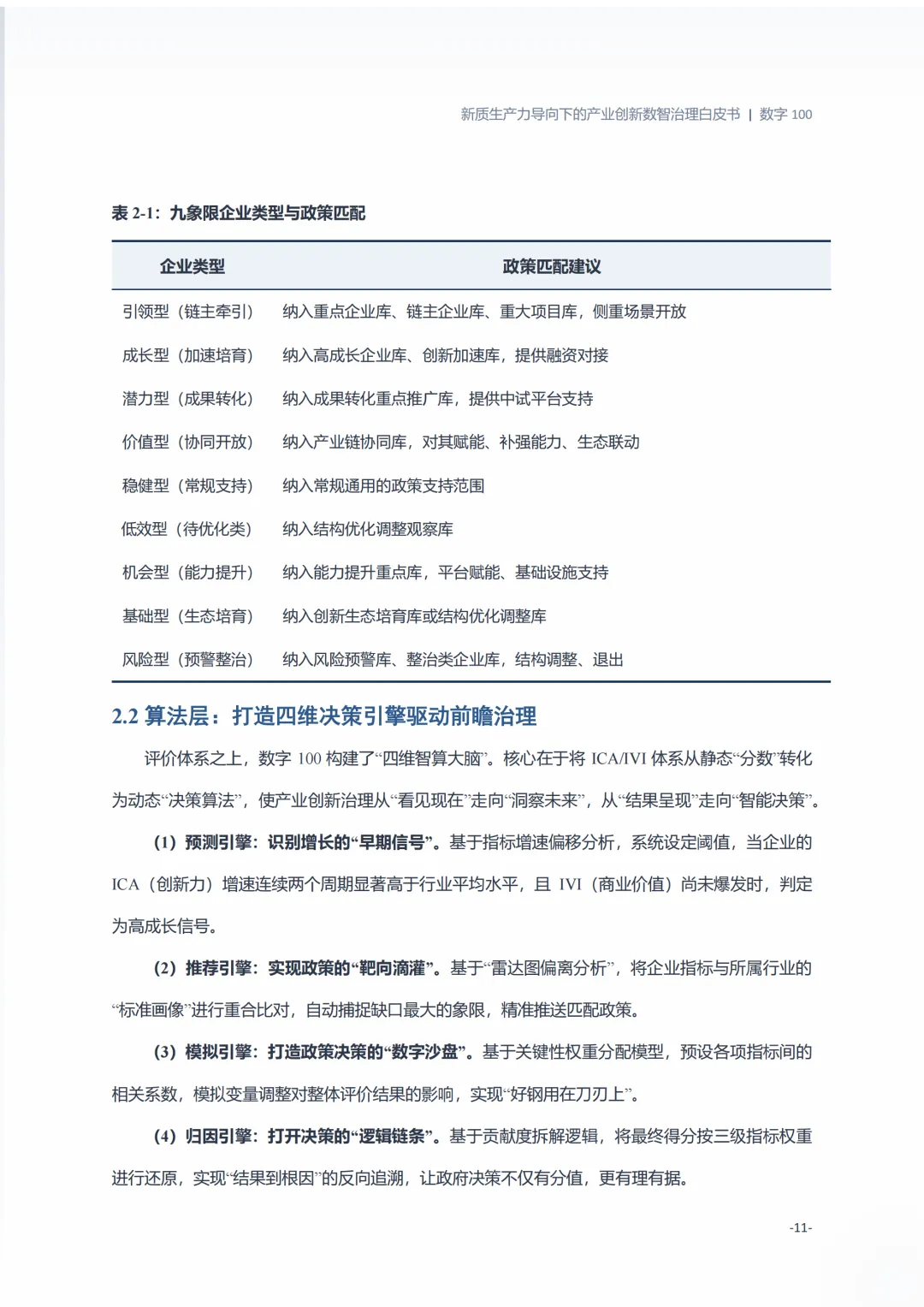 新质生产力导向下的产业创新数智治理白皮书 | 数字 100

表 2-1：九象限企业类型与政策匹配

| 企业类型 | 政策匹配建议 |
|---|---|
| 引领型（链主牵引） | 纳入重点企业库、链主企业库、重大项目库，侧重场景开放 |
| 成长型（加速培育） | 纳入高成长企业库、创新加速库，提供融资对接 |
| 潜力型（成果转化） | 纳入成果转化重点推广库，提供中试平台支持 |
| 价值型（协同开放） | 纳入产业链协同库，对其赋能、补强能力、生态联动 |
| 稳健型（常规支持） | 纳入常规通用的政策支持范围 |
| 低效型（待优化类） | 纳入结构优化调整观察库 |
| 机会型（能力提升） | 纳入能力提升重点库，平台赋能、基础设施支持 |
| 基础型（生态培育） | 纳入创新生态培育库或结构优化调整库 |
| 风险型（预警整治） | 纳入风险预警库、整治类企业库，结构调整、退出 |

2.2 算法层：打造四维决策引擎驱动前瞻治理

评价体系之上，数字 100 构建了“四维智算大脑”。核心在于将 ICA/IVI 体系从静态“分数”转化为动态“决策算法”，使产业创新治理从“看见现在”走向“洞察未来”，从“结果呈现”走向“智能决策”。

（1）预测引擎：识别增长的“早期信号”。基于指标增速偏移分析，系统设定阈值，当企业的 ICA（创新力）增速连续两个周期显著高于行业平均水平，且 IVI（商业价值）尚未爆发时，判定为高成长信号。

（2）推荐引擎：实现政策的“靶向滴灌”。基于“雷达图偏离分析”，将企业指标与所属行业的“标准画像”进行重合比对，自动捕捉缺口最大的象限，精准推送匹配政策。

（3）模拟引擎：打造政策决策的“数字沙盘”。基于关键性权重分配模型，预设各项指标间的相关系数，模拟变量调整对整体评价结果的影响，实现“好钢用在刀刃上”。

（4）归因引擎：打开决策的“逻辑链条”。基于贡献度拆解逻辑，将最终得分按三级指标权重进行还原，实现“结果到根因”的反向追溯，让政府决策不仅有分值，更有理有据。

-11-